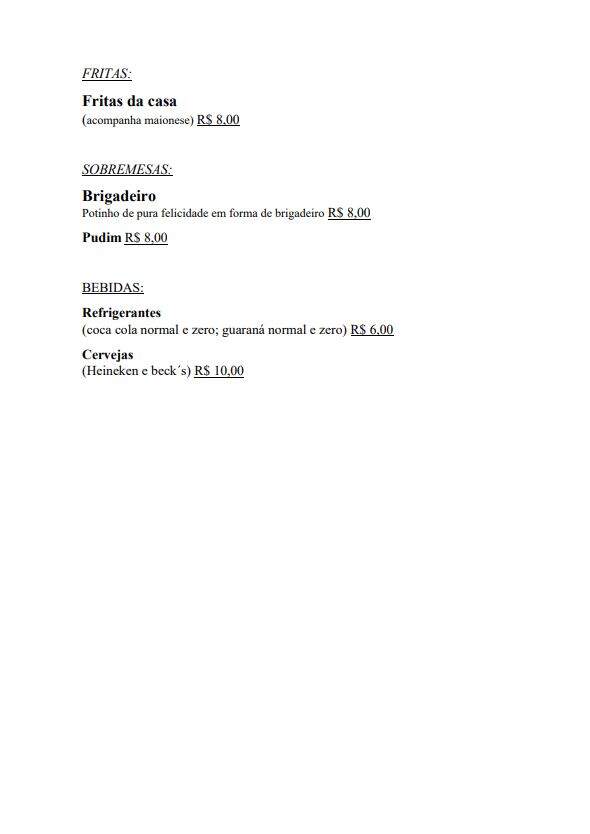 FRITAS:

Fritas da casa
(acompanha maionese) R$ 8,00

SOBREMESAS:

Brigadeiro
Potinho de pura felicidade em forma de brigadeiro R$ 8,00

Pudim R$ 8,00

BEBIDAS:

Refrigerantes
(coca cola normal e zero; guaraná normal e zero) R$ 6,00

Cervejas
(Heineken e beck´s) R$ 10,00